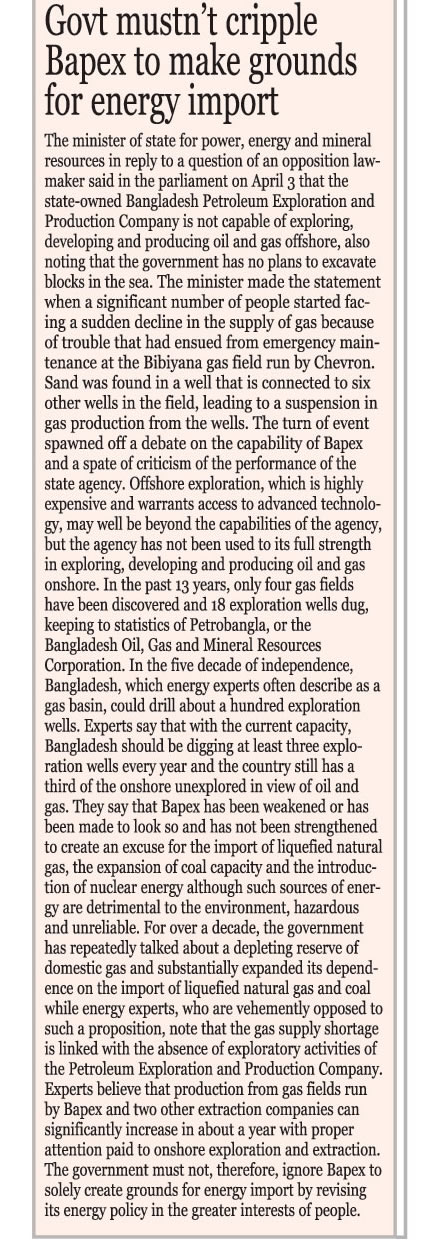 Govt mustn't cripple Bapex to make grounds for energy import

The minister of state for power, energy and mineral resources in reply to a question of an opposition lawmaker said in the parliament on April 3 that the state-owned Bangladesh Petroleum Exploration and Production Company is not capable of exploring, developing and producing oil and gas offshore, also noting that the government has no plans to excavate blocks in the sea. The minister made the statement when a significant number of people started facing a sudden decline in the supply of gas because of trouble that had ensued from emergency maintenance at the Bibiyana gas field run by Chevron. Sand was found in a well that is connected to six other wells in the field, leading to a suspension in gas production from the wells. The turn of event spawned off a debate on the capability of Bapex and a spate of criticism of the performance of the state agency. Offshore exploration, which is highly expensive and warrants access to advanced technology, may well be beyond the capabilities of the agency, but the agency has not been used to its full strength in exploring, developing and producing oil and gas onshore. In the past 13 years, only four gas fields have been discovered and 18 exploration wells dug, keeping to statistics of Petrobangla, or the Bangladesh Oil, Gas and Mineral Resources Corporation. In the five decade of independence, Bangladesh, which energy experts often describe as a gas basin, could drill about a hundred exploration wells. Experts say that with the current capacity, Bangladesh should be digging at least three exploration wells every year and the country still has a third of the onshore unexplored in view of oil and gas. They say that Bapex has been weakened or has been made to look so and has not been strengthened to create an excuse for the import of liquefied natural gas, the expansion of coal capacity and the introduction of nuclear energy although such sources of energy are detrimental to the environment, hazardous and unreliable. For over a decade, the government has repeatedly talked about a depleting reserve of domestic gas and substantially expanded its dependence on the import of liquefied natural gas and coal while energy experts, who are vehemently opposed to such a proposition, note that the gas supply shortage is linked with the absence of exploratory activities of the Petroleum Exploration and Production Company. Experts believe that production from gas fields run by Bapex and two other extraction companies can significantly increase in about a year with proper attention paid to onshore exploration and extraction. The government must not, therefore, ignore Bapex to solely create grounds for energy import by revising its energy policy in the greater interests of people.